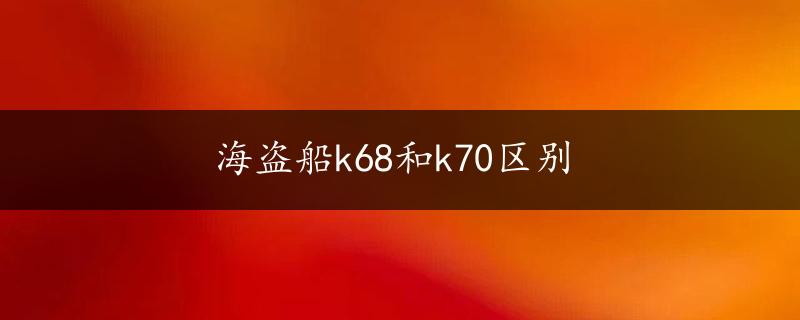 海盗船k68和k70区别